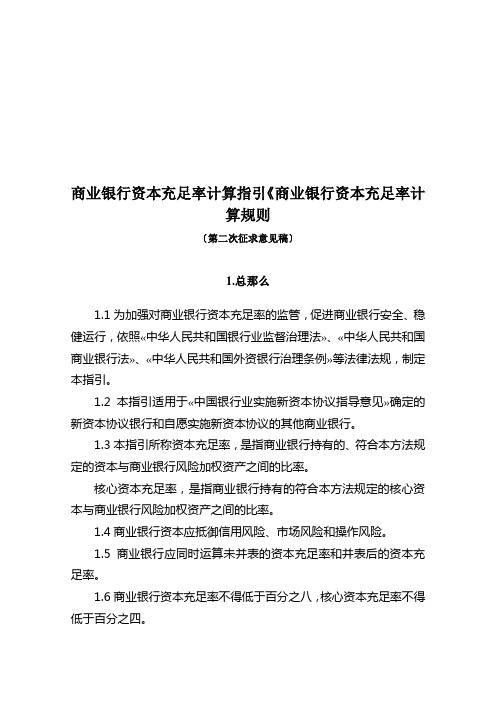 商业银行资本充足率计算指引《商业银行资本充足率计算规则

〔第二次征求意见稿〕

1.总那么

1.1 为加强对商业银行资本充足率的监管，促进商业银行安全、稳健运行，依照«中华人民共和国银行业监督治理法»、«中华人民共和国商业银行法»、«中华人民共和国外资银行治理条例»等法律法规，制定本指引。

1.2 本指引适用于«中国银行业实施新资本协议指导意见»确定的新资本协议银行和自愿实施新资本协议的其他商业银行。

1.3 本指引所称资本充足率，是指商业银行持有的、符合本方法规定的资本与商业银行风险加权资产之间的比率。

核心资本充足率，是指商业银行持有的符合本方法规定的核心资本与商业银行风险加权资产之间的比率。

1.4 商业银行资本应抵御信用风险、市场风险和操作风险。

1.5 商业银行应同时运算未并表的资本充足率和并表后的资本充足率。

1.6 商业银行资本充足率不得低于百分之八，核心资本充足率不得低于百分之四。